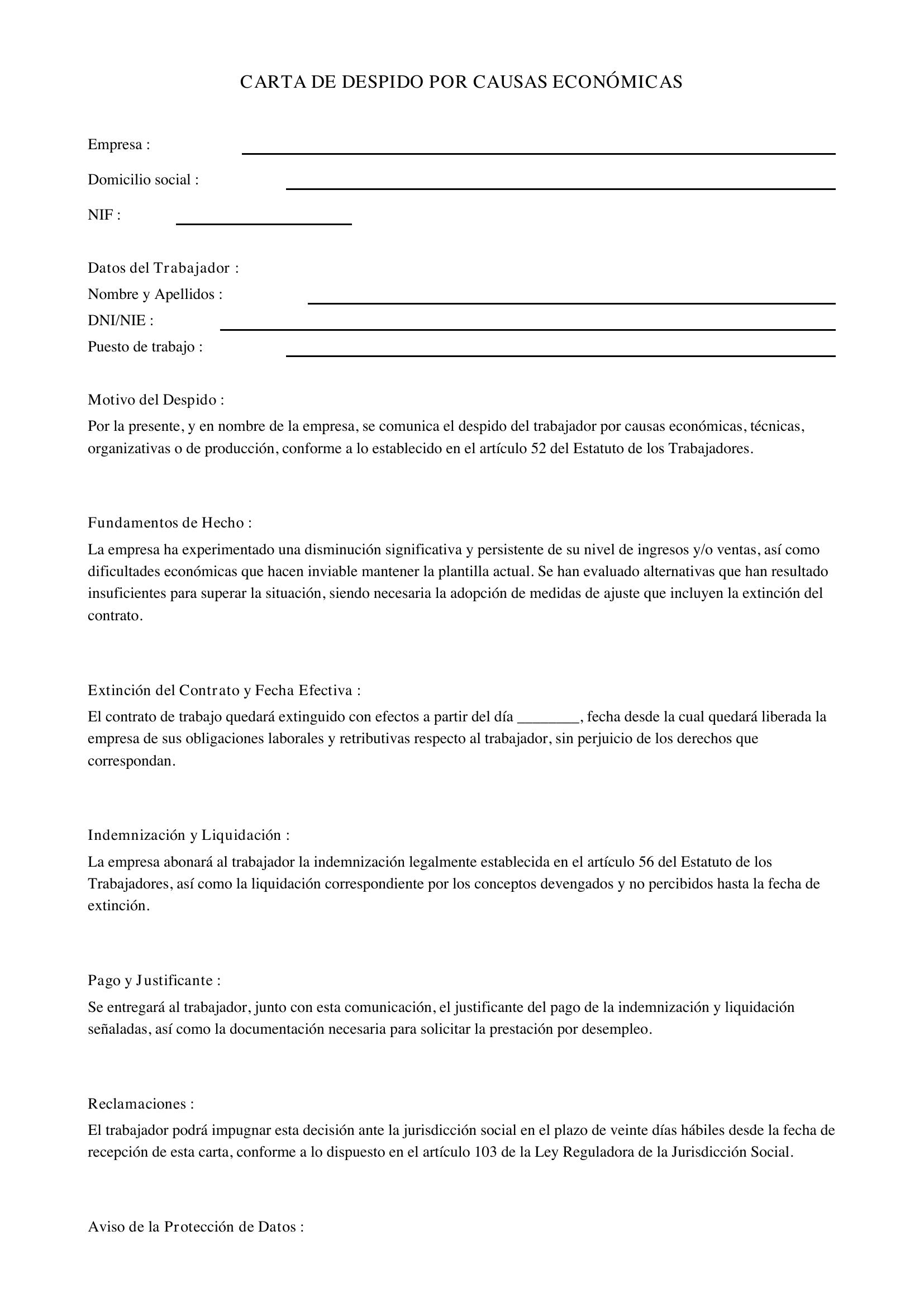 CARTA DE DESPIDO POR CAUSAS ECONÓMICAS

Empresa : ____

Domicilio social : ____

NIF : ____

Datos del Trabajador :
Nombre y Apellidos : ____
DNI/NIE : ____
Puesto de trabajo : ____

Motivo del Despido :

Por la presente, y en nombre de la empresa, se comunica el despido del trabajador por causas económicas, técnicas, organizativas o de producción, conforme a lo establecido en el artículo 52 del Estatuto de los Trabajadores.

Fundamentos de Hecho :

La empresa ha experimentado una disminución significativa y persistente de su nivel de ingresos y/o ventas, así como dificultades económicas que hacen inviable mantener la plantilla actual. Se han evaluado alternativas que han resultado insuficientes para superar la situación, siendo necesaria la adopción de medidas de ajuste que incluyen la extinción del contrato.

Extinción del Contrato y Fecha Efectiva :

El contrato de trabajo quedará extinguido con efectos a partir del día ____, fecha desde la cual quedará liberada la empresa de sus obligaciones laborales y retributivas respecto al trabajador, sin perjuicio de los derechos que correspondan.

Indemnización y Liquidación :

La empresa abonará al trabajador la indemnización legalmente establecida en el artículo 56 del Estatuto de los Trabajadores, así como la liquidación correspondiente por los conceptos devengados y no percibidos hasta la fecha de extinción.

Pago y Justificante :

Se entregará al trabajador, junto con esta comunicación, el justificante del pago de la indemnización y liquidación señaladas, así como la documentación necesaria para solicitar la prestación por desempleo.

Reclamaciones :

El trabajador podrá impugnar esta decisión ante la jurisdicción social en el plazo de veinte días hábiles desde la fecha de recepción de esta carta, conforme a lo dispuesto en el artículo 103 de la Ley Reguladora de la Jurisdicción Social.

Aviso de la Protección de Datos :